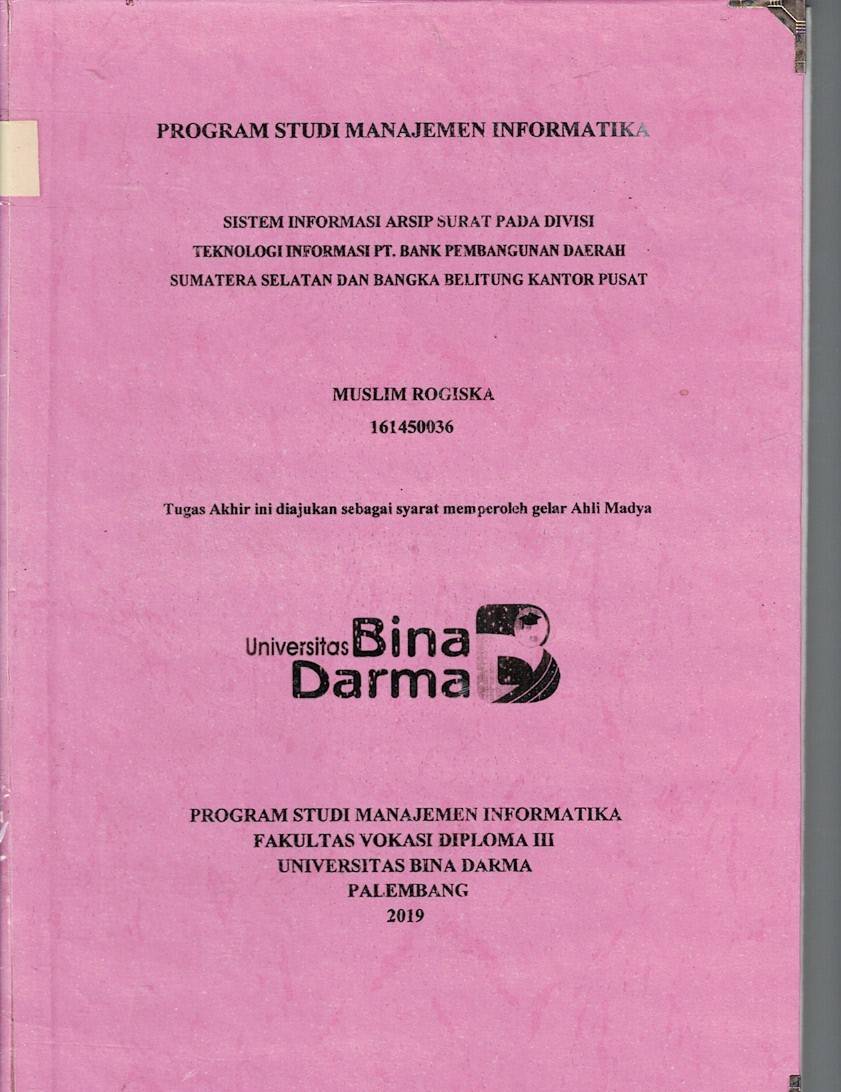 PROGRAM STUDI MANAJEMEN INFORMATIKA

SISTEM INFORMASI ARSIP SURAT PADA DIVISI TEKNOLOGI INFORMASI PT. BANK PEMBANGUNAN DAERAH SUMATERA SELATAN DAN BANGKA BELITUNG KANTOR PUSAT

MUSLIM ROGISKA
161450036

Tugas Akhir ini diajukan sebagai syarat memperoleh gelar Ahli Madya

Universitas Bina Darma

PROGRAM STUDI MANAJEMEN INFORMATIKA
FAKULTAS VOKASI DIPLOMA III
UNIVERSITAS BINA DARMA
PALEMBANG
2019